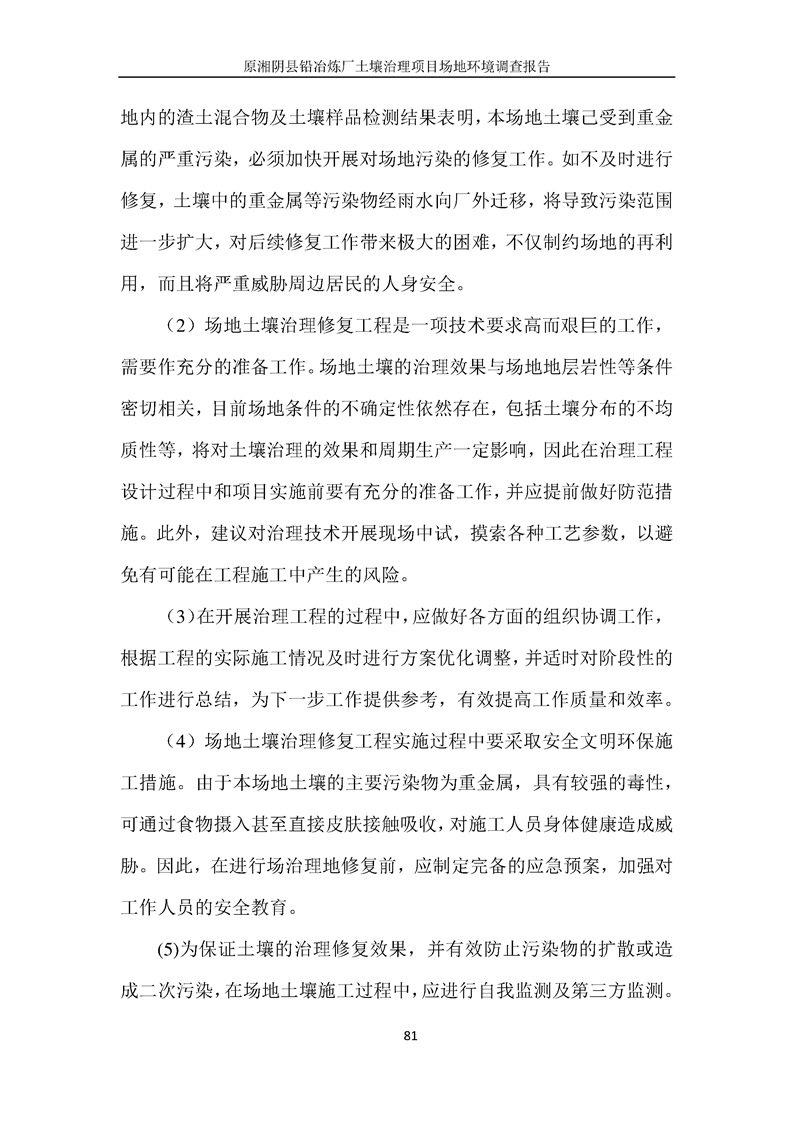 原湘阴县铅冶炼厂土壤治理项目场地环境调查报告

地内的渣土混合物及土壤样品检测结果表明，本场地土壤已受到重金属的严重污染，必须加快开展对场地污染的修复工作。如不及时进行修复，土壤中的重金属等污染物经雨水向厂外迁移，将导致污染范围进一步扩大，对后续修复工作带来极大的困难，不仅制约场地的再利用，而且将严重威胁周边居民的人身安全。

（2）场地土壤治理修复工程是一项技术要求高而艰巨的工作，需要作充分的准备工作。场地土壤的治理效果与场地地层岩性等条件密切相关，目前场地条件的不确定性依然存在，包括土壤分布的不均质性等，将对土壤治理的效果和周期生产一定影响，因此在治理工程设计过程中和项目实施前要有充分的准备工作，并应提前做好防范措施。此外，建议对治理技术开展现场中试，摸索各种工艺参数，以避免有可能在工程施工中产生的风险。

（3）在开展治理工程的过程中，应做好各方面的组织协调工作，根据工程的实际施工情况及时进行方案优化调整，并适时对阶段性的工作进行总结，为下一步工作提供参考，有效提高工作质量和效率。

（4）场地土壤治理修复工程实施过程中要采取安全文明环保施工措施。由于本场地土壤的主要污染物为重金属，具有较强的毒性，可通过食物摄入甚至直接皮肤接触吸收，对施工人员身体健康造成威胁。因此，在进行场治理地修复前，应制定完备的应急预案，加强对工作人员的安全教育。

(5)为保证土壤的治理修复效果，并有效防止污染物的扩散或造成二次污染，在场地土壤施工过程中，应进行自我监测及第三方监测。

81